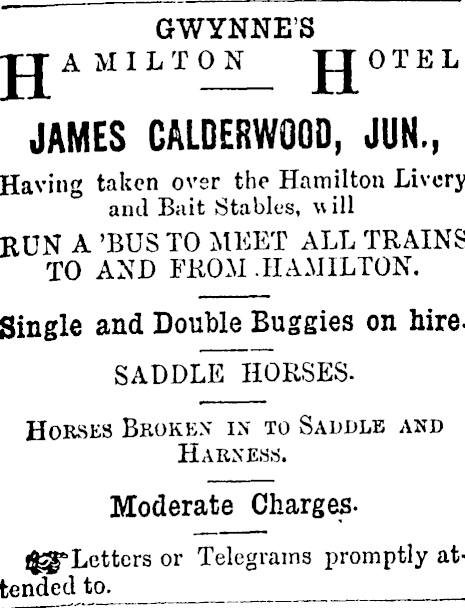 GWYNNE'S

HAMILTON HOTEL

JAMES CALDERWOOD, JUN.,

Having taken over the Hamilton Livery and Bait Stables, will

RUN A 'BUS TO MEET ALL TRAINS TO AND FROM HAMILTON.

Single and Double Buggies on hire.

SADDLE HORSES.

HORSES BROKEN IN TO SADDLE AND HARNESS.

Moderate Charges.

Letters or Telegrams promptly attended to.